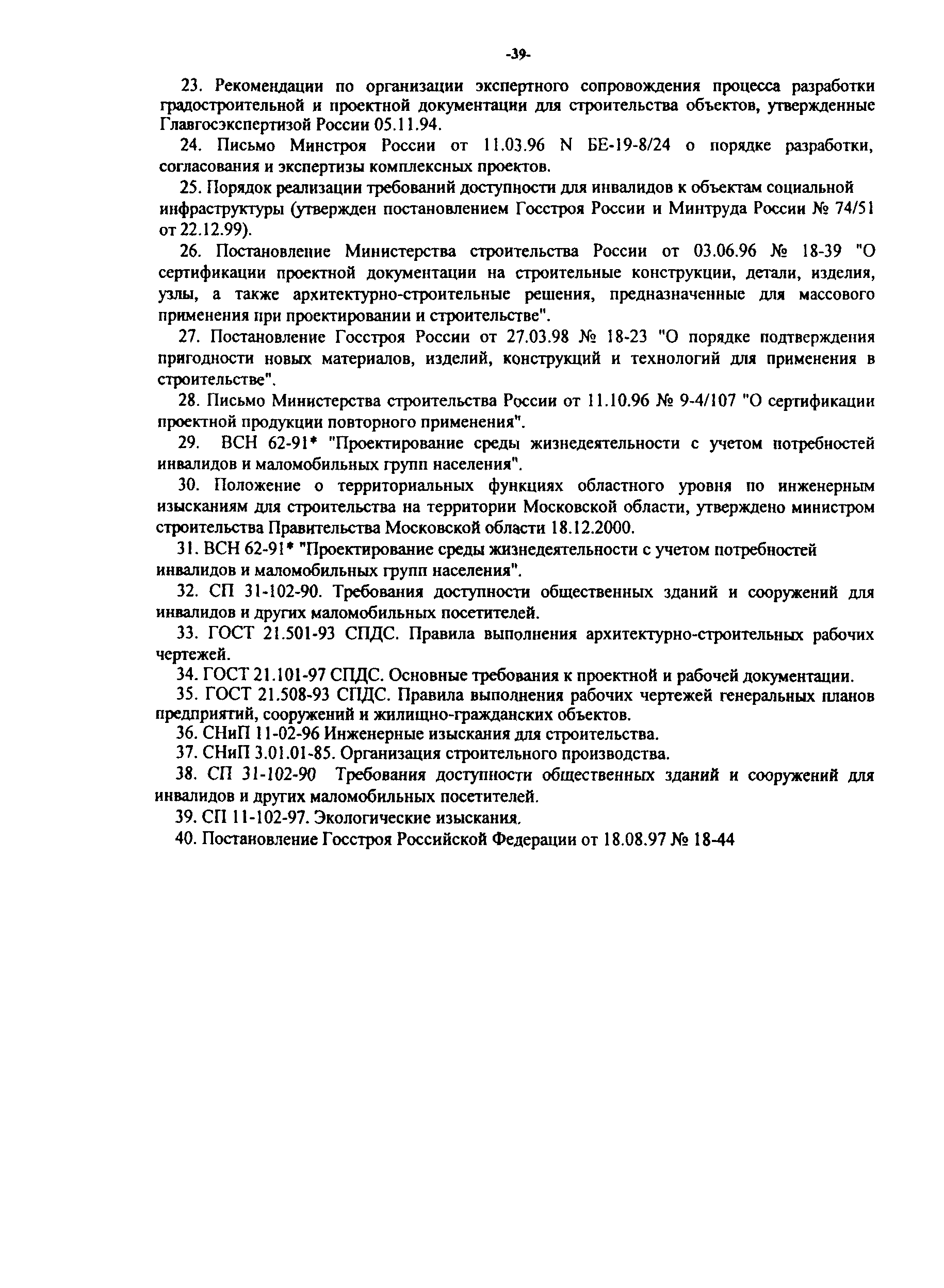 -39-

23. Рекомендации по организации экспертного сопровождения процесса разработки градостроительной и проектной документации для строительства объектов, утвержденные Главгосэкспертизой России 05.11.94.

24. Письмо Минстроя России от 11.03.96 N БЕ-19-8/24 о порядке разработки, согласования и экспертизы комплексных проектов.

25. Порядок реализации требований доступности для инвалидов к объектам социальной инфраструктуры (утвержден постановлением Госстроя России и Минтруда России № 74/51 от 22.12.99).

26. Постановление Министерства строительства России от 03.06.96 № 18-39 "О сертификации проектной документации на строительные конструкции, детали, изделия, узлы, а также архитектурно-строительные решения, предназначенные для массового применения при проектировании и строительстве".

27. Постановление Госстроя России от 27.03.98 № 18-23 "О порядке подтверждения пригодности новых материалов, изделий, конструкций и технологий для применения в строительстве".

28. Письмо Министерства строительства России от 11.10.96 № 9-4/107 "О сертификации проектной продукции повторного применения".

29. ВСН 62-91* "Проектирование среды жизнедеятельности с учетом потребностей инвалидов и маломобильных групп населения".

30. Положение о территориальных функциях областного уровня по инженерным изысканиям для строительства на территории Московской области, утверждено министром строительства Правительства Московской области 18.12.2000.

31. ВСН 62-91* "Проектирование среды жизнедеятельности с учетом потребностей инвалидов и маломобильных групп населения".

32. СП 31-102-90. Требования доступности общественных зданий и сооружений для инвалидов и других маломобильных посетителей.

33. ГОСТ 21.501-93 СПДС. Правила выполнения архитектурно-строительных рабочих чертежей.

34. ГОСТ 21.101-97 СПДС. Основные требования к проектной и рабочей документации.

35. ГОСТ 21.508-93 СПДС. Правила выполнения рабочих чертежей генеральных планов предприятий, сооружений и жилищно-гражданских объектов.

36. СНиП 11-02-96 Инженерные изыскания для строительства.

37. СНиП 3.01.01-85. Организация строительного производства.

38. СП 31-102-90 Требования доступности общественных зданий и сооружений для инвалидов и других маломобильных посетителей.

39. СП 11-102-97. Экологические изыскания.

40. Постановление Госстроя Российской Федерации от 18.08.97 № 18-44